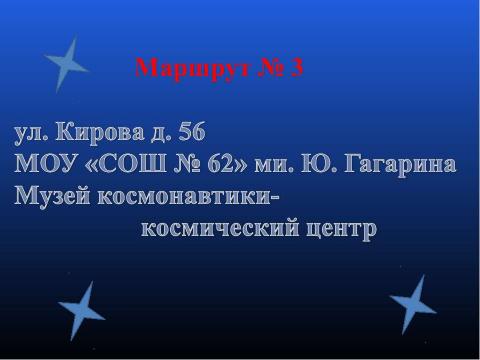 Маршрут № 3

ул. Кирова д. 56
МОУ «СОШ № 62» ми. Ю. Гагарина
Музей космонавтики-
космический центр